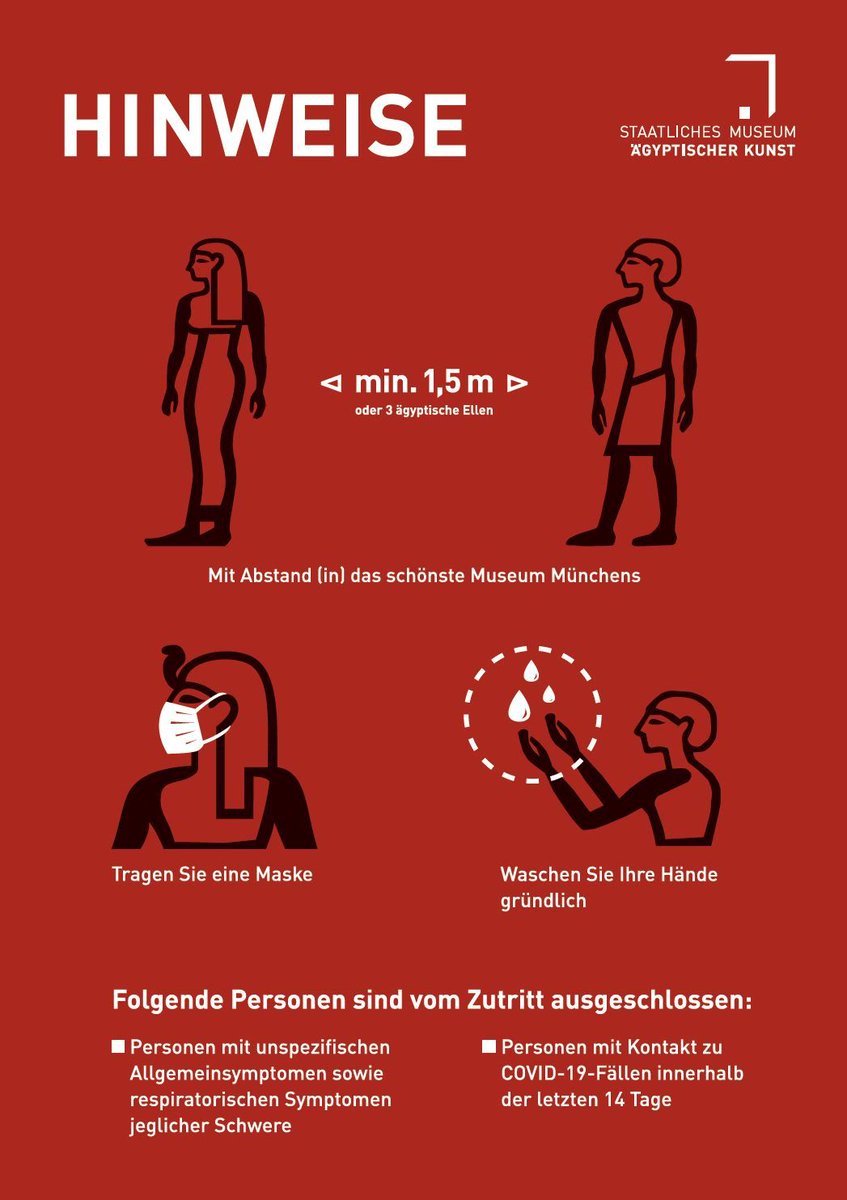 HINWEISE

STAATLICHES MUSEUM
ÄGYPTISCHER KUNST

◁ min. 1,5 m ▷
oder 3 ägyptische Ellen

Mit Abstand (in) das schönste Museum Münchens

Tragen Sie eine Maske

Waschen Sie Ihre Hände gründlich

Folgende Personen sind vom Zutritt ausgeschlossen:

■ Personen mit unspezifischen Allgemeinsymptomen sowie respiratorischen Symptomen jeglicher Schwere

■ Personen mit Kontakt zu COVID-19-Fällen innerhalb der letzten 14 Tage